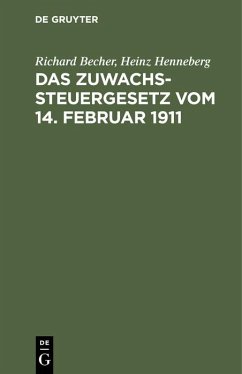 DE GRUYTER

Richard Becher, Heinz Henneberg

DAS ZUWACHSSTEUERGESETZ VOM 14. FEBRUAR 1911

DE

G